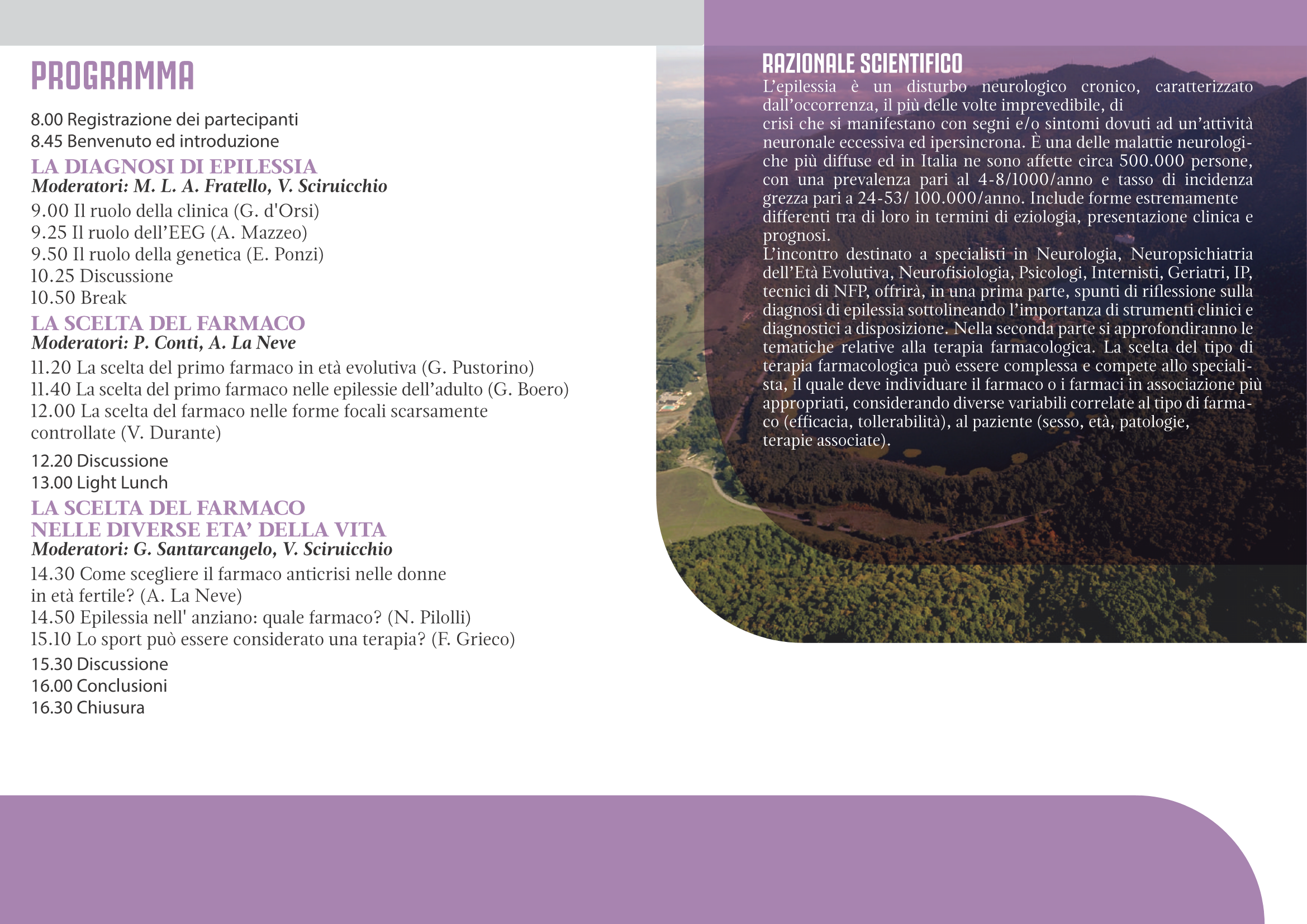 PROGRAMMA

8.00 Registrazione dei partecipanti
8.45 Benvenuto ed introduzione

LA DIAGNOSI DI EPILESSIA
Moderatori: M. L. A. Fratello, V. Sciruicchio

9.00 Il ruolo della clinica (G. d'Orsi)
9.25 Il ruolo dell'EEG (A. Mazzeo)
9.50 Il ruolo della genetica (E. Ponzi)
10.25 Discussione
10.50 Break

LA SCELTA DEL FARMACO
Moderatori: P. Conti, A. La Neve

11.20 La scelta del primo farmaco in età evolutiva (G. Pustorino)
11.40 La scelta del primo farmaco nelle epilessie dell'adulto (G. Boero)
12.00 La scelta del farmaco nelle forme focali scarsamente controllate (V. Durante)

12.20 Discussione
13.00 Light Lunch

LA SCELTA DEL FARMACO
NELLE DIVERSE ETA' DELLA VITA
Moderatori: G. Santarcangelo, V. Sciruicchio

14.30 Come scegliere il farmaco anticrisi nelle donne in età fertile? (A. La Neve)
14.50 Epilessia nell' anziano: quale farmaco? (N. Pilolli)
15.10 Lo sport può essere considerato una terapia? (F. Grieco)

15.30 Discussione
16.00 Conclusioni
16.30 Chiusura

RAZIONALE SCIENTIFICO

L'epilessia è un disturbo neurologico cronico, caratterizzato dall'occorrenza, il più delle volte imprevedibile, di crisi che si manifestano con segni e/o sintomi dovuti ad un'attività neuronale eccessiva ed ipersincrona. È una delle malattie neurologiche più diffuse ed in Italia ne sono affette circa 500.000 persone, con una prevalenza pari al 4-8/1000/anno e tasso di incidenza grezza pari a 24-53/ 100.000/anno. Include forme estremamente differenti tra di loro in termini di eziologia, presentazione clinica e prognosi.
L'incontro destinato a specialisti in Neurologia, Neuropsichiatria dell'Età Evolutiva, Neurofisiologia, Psicologi, Internisti, Geriatri, IP, tecnici di NFP, offrirà, in una prima parte, spunti di riflessione sulla diagnosi di epilessia sottolineando l'importanza di strumenti clinici e diagnostici a disposizione. Nella seconda parte si approfondiranno le tematiche relative alla terapia farmacologica. La scelta del tipo di terapia farmacologica può essere complessa e compete allo specialista, il quale deve individuare il farmaco o i farmaci in associazione più appropriati, considerando diverse variabili correlate al tipo di farmaco (efficacia, tollerabilità), al paziente (sesso, età, patologie, terapie associate).